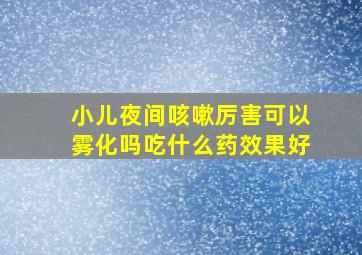 小儿夜间咳嗽厉害可以雾化吗吃什么药效果好